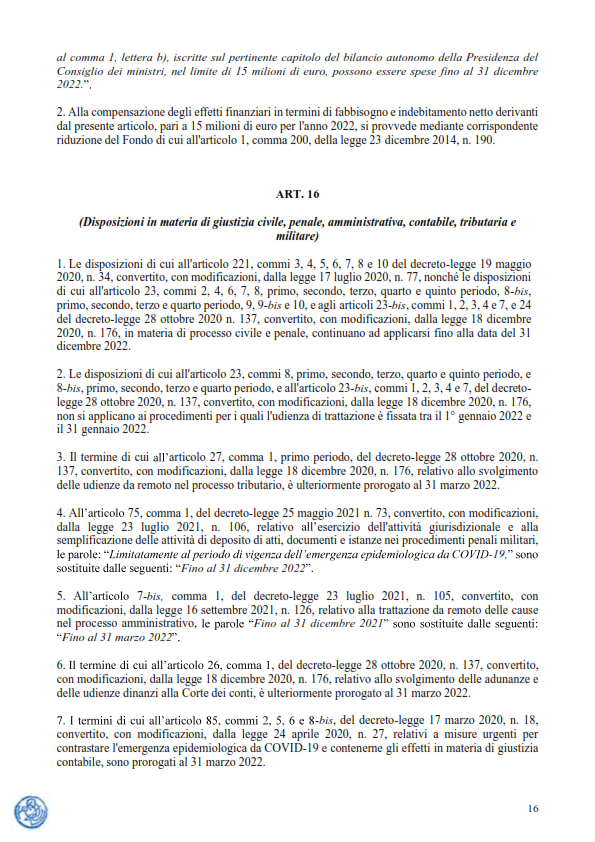 al comma 1, lettera b), iscritte sul pertinente capitolo del bilancio autonomo della Presidenza del Consiglio dei ministri, nel limite di 15 milioni di euro, possono essere spese fino al 31 dicembre 2022.".

2. Alla compensazione degli effetti finanziari in termini di fabbisogno e indebitamento netto derivanti dal presente articolo, pari a 15 milioni di euro per l'anno 2022, si provvede mediante corrispondente riduzione del Fondo di cui all'articolo 1, comma 200, della legge 23 dicembre 2014, n. 190.

ART. 16

(Disposizioni in materia di giustizia civile, penale, amministrativa, contabile, tributaria e militare)

1. Le disposizioni di cui all'articolo 221, commi 3, 4, 5, 6, 7, 8 e 10 del decreto-legge 19 maggio 2020, n. 34, convertito, con modificazioni, dalla legge 17 luglio 2020, n. 77, nonché le disposizioni di cui all'articolo 23, commi 2, 4, 6, 7, 8, primo, secondo, terzo, quarto e quinto periodo, 8-bis, primo, secondo, terzo e quarto periodo, 9, 9-bis e 10, e agli articoli 23-bis, commi 1, 2, 3, 4 e 7, e 24 del decreto-legge 28 ottobre 2020 n. 137, convertito, con modificazioni, dalla legge 18 dicembre 2020, n. 176, in materia di processo civile e penale, continuano ad applicarsi fino alla data del 31 dicembre 2022.

2. Le disposizioni di cui all'articolo 23, commi 8, primo, secondo, terzo, quarto e quinto periodo, e 8-bis, primo, secondo, terzo e quarto periodo, e all'articolo 23-bis, commi 1, 2, 3, 4 e 7, del decreto-legge 28 ottobre 2020, n. 137, convertito, con modificazioni, dalla legge 18 dicembre 2020, n. 176, non si applicano ai procedimenti per i quali l'udienza di trattazione è fissata tra il 1° gennaio 2022 e il 31 gennaio 2022.

3. Il termine di cui all'articolo 27, comma 1, primo periodo, del decreto-legge 28 ottobre 2020, n. 137, convertito, con modificazioni, dalla legge 18 dicembre 2020, n. 176, relativo allo svolgimento delle udienze da remoto nel processo tributario, è ulteriormente prorogato al 31 marzo 2022.

4. All'articolo 75, comma 1, del decreto-legge 25 maggio 2021 n. 73, convertito, con modificazioni, dalla legge 23 luglio 2021, n. 106, relativo all'esercizio dell'attività giurisdizionale e alla semplificazione delle attività di deposito di atti, documenti e istanze nei procedimenti penali militari, le parole: "Limitatamente al periodo di vigenza dell'emergenza epidemiologica da COVID-19," sono sostituite dalle seguenti: "Fino al 31 dicembre 2022".

5. All'articolo 7-bis, comma 1, del decreto-legge 23 luglio 2021, n. 105, convertito, con modificazioni, dalla legge 16 settembre 2021, n. 126, relativo alla trattazione da remoto delle cause nel processo amministrativo, le parole "Fino al 31 dicembre 2021" sono sostituite dalle seguenti: "Fino al 31 marzo 2022".

6. Il termine di cui all'articolo 26, comma 1, del decreto-legge 28 ottobre 2020, n. 137, convertito, con modificazioni, dalla legge 18 dicembre 2020, n. 176, relativo allo svolgimento delle adunanze e delle udienze dinanzi alla Corte dei conti, è ulteriormente prorogato al 31 marzo 2022.

7. I termini di cui all'articolo 85, commi 2, 5, 6 e 8-bis, del decreto-legge 17 marzo 2020, n. 18, convertito, con modificazioni, dalla legge 24 aprile 2020, n. 27, relativi a misure urgenti per contrastare l'emergenza epidemiologica da COVID-19 e contenerne gli effetti in materia di giustizia contabile, sono prorogati al 31 marzo 2022.

16